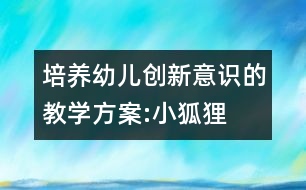 培养幼儿创新意识的教学方案:小狐狸